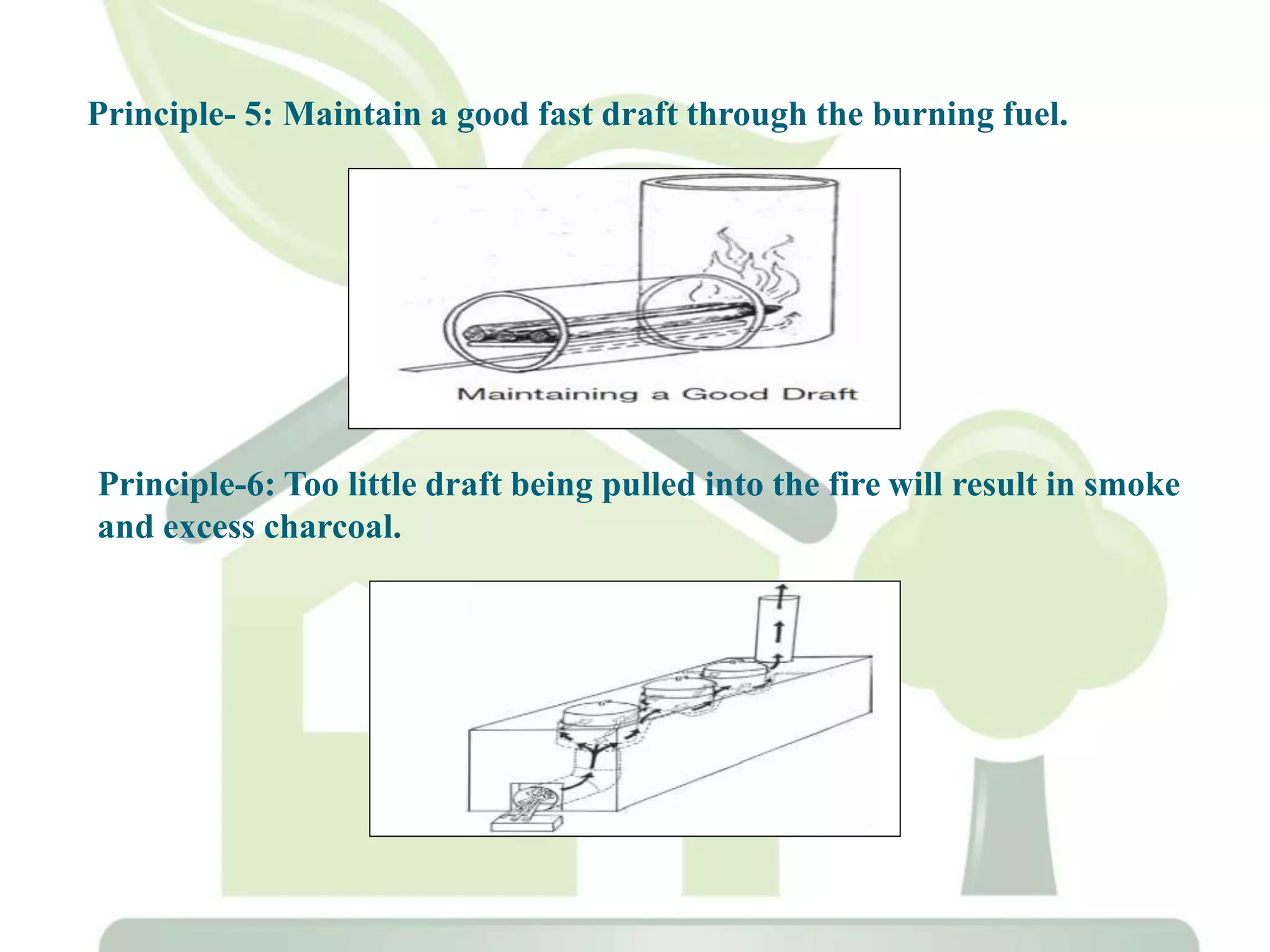 Principle- 5: Maintain a good fast draft through the burning fuel.

Maintaining a Good Draft

Principle-6: Too little draft being pulled into the fire will result in smoke and excess charcoal.